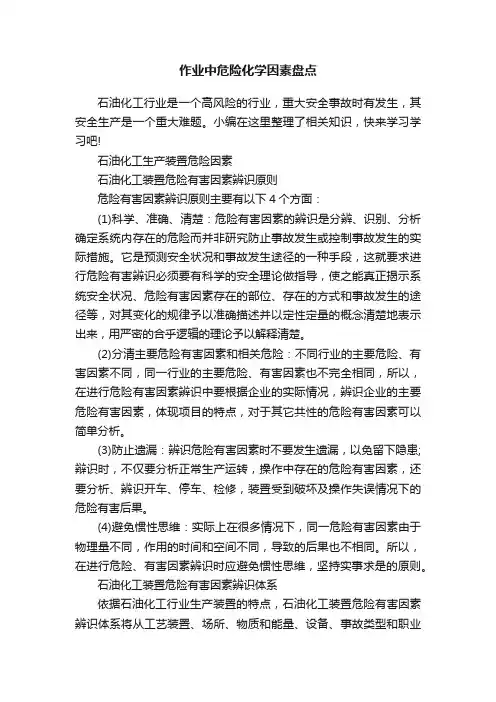 作业中危险化学因素盘点

石油化工行业是一个高风险的行业，重大安全事故时有发生，其安全生产是一个重大难题。小编在这里整理了相关知识，快来学习学习吧!

石油化工生产装置危险因素

石油化工装置危险有害因素辨识原则

危险有害因素辨识原则主要有以下 4 个方面：

(1)科学、准确、清楚：危险有害因素的辨识是分辨、识别、分析确定系统内存在的危险而并非研究防止事故发生或控制事故发生的实际措施。它是预测安全状况和事故发生途径的一种手段，这就要求进行危险有害辨识必须要有科学的安全理论做指导，使之能真正揭示系统安全状况、危险有害因素存在的部位、存在的方式和事故发生的途径等，对其变化的规律予以准确描述并以定性定量的概念清楚地表示出来，用严密的合乎逻辑的理论予以解释清楚。

(2)分清主要危险有害因素和相关危险：不同行业的主要危险、有害因素不同，同一行业的主要危险、有害因素也不完全相同，所以，在进行危险有害因素辨识中要根据企业的实际情况，辨识企业的主要危险有害因素，体现项目的特点，对于其它共性的危险有害因素可以简单分析。

(3)防止遗漏：辨识危险有害因素时不要发生遗漏，以免留下隐患;辨识时，不仅要分析正常生产运转，操作中存在的危险有害因素，还要分析、辨识开车、停车、检修，装置受到破坏及操作失误情况下的危险有害后果。

(4)避免惯性思维：实际上在很多情况下，同一危险有害因素由于物理量不同，作用的时间和空间不同，导致的后果也不相同。所以，在进行危险、有害因素辨识时应避免惯性思维，坚持实事求是的原则。

石油化工装置危险有害因素辨识体系

依据石油化工行业生产装置的特点，石油化工装置危险有害因素辨识体系将从工艺装置、场所、物质和能量、设备、事故类型和职业